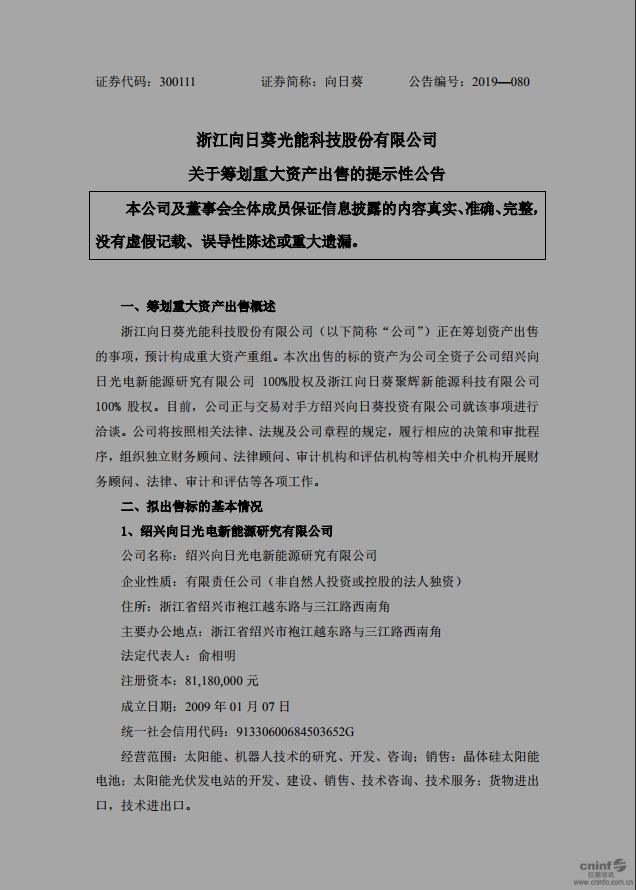 证券代码：300111　　　证券简称：向日葵　　　公告编号：2019—080

浙江向日葵光能科技股份有限公司

关于筹划重大资产出售的提示性公告

本公司及董事会全体成员保证信息披露的内容真实、准确、完整，没有虚假记载、误导性陈述或重大遗漏。

一、筹划重大资产出售概述

浙江向日葵光能科技股份有限公司（以下简称“公司”）正在筹划资产出售的事项，预计构成重大资产重组。本次出售的标的资产为公司全资子公司绍兴向日光电新能源研究有限公司 100%股权及浙江向日葵聚辉新能源科技有限公司 100% 股权。目前，公司正与交易对手方绍兴向日葵投资有限公司就该事项进行洽谈。公司将按照相关法律、法规及公司章程的规定，履行相应的决策和审批程序，组织独立财务顾问、法律顾问、审计机构和评估机构等相关中介机构开展财务顾问、法律、审计和评估等各项工作。

二、拟出售标的基本情况

1、绍兴向日光电新能源研究有限公司

公司名称：绍兴向日光电新能源研究有限公司

企业性质：有限责任公司（非自然人投资或控股的法人独资）

住所：浙江省绍兴市袍江越东路与三江路西南角

主要办公地点：浙江省绍兴市袍江越东路与三江路西南角

法定代表人：俞相明

注册资本：81,180,000 元

成立日期：2009 年 01 月 07 日

统一社会信用代码：91330600684503652G

经营范围：太阳能、机器人技术的研究、开发、咨询；销售：晶体硅太阳能电池；太阳能光伏发电站的开发、建设、销售、技术咨询、技术服务；货物进出口，技术进出口。

cninf 巨潮资讯 www.cninfo.com.cn